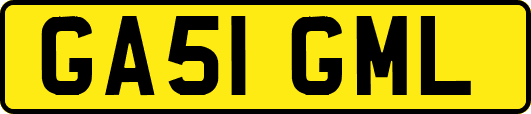 GA51 GML